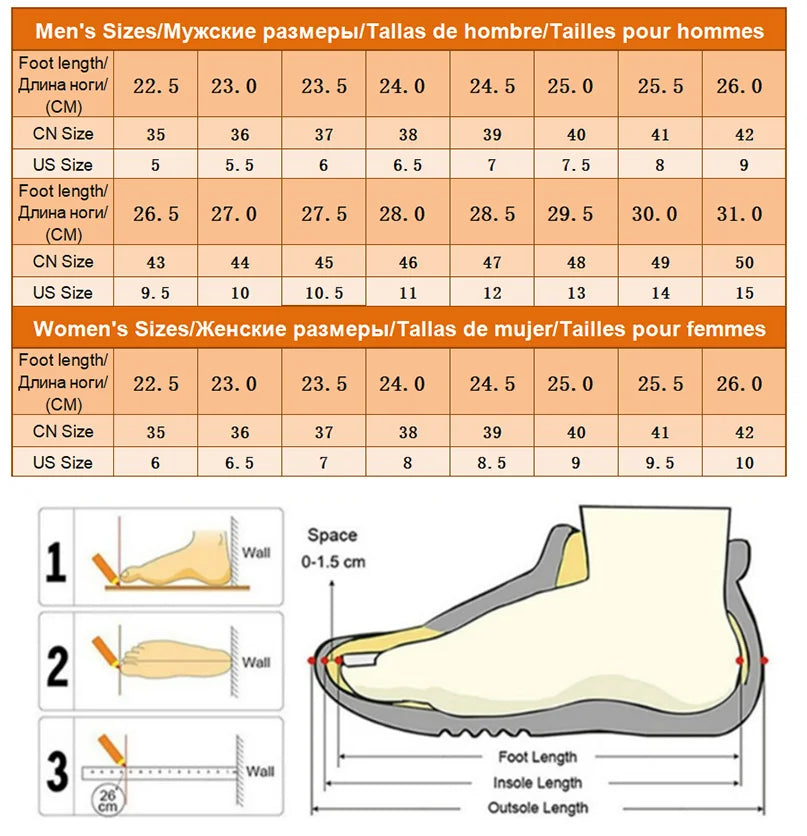 Men's Sizes/Мужские размеры/Tallas de hombre/Tailles pour hommes

| Foot length/ Длина ноги/ (CM) | 22.5 | 23.0 | 23.5 | 24.0 | 24.5 | 25.0 | 25.5 | 26.0 |
|---|---|---|---|---|---|---|---|---|
| CN Size | 35 | 36 | 37 | 38 | 39 | 40 | 41 | 42 |
| US Size | 5 | 5.5 | 6 | 6.5 | 7 | 7.5 | 8 | 9 |
| Foot length/ Длина ноги/ (CM) | 26.5 | 27.0 | 27.5 | 28.0 | 28.5 | 29.5 | 30.0 | 31.0 |
| CN Size | 43 | 44 | 45 | 46 | 47 | 48 | 49 | 50 |
| US Size | 9.5 | 10 | 10.5 | 11 | 12 | 13 | 14 | 15 |

Women's Sizes/Женские размеры/Tallas de mujer/Tailles pour femmes

| Foot length/ Длина ноги/ (CM) | 22.5 | 23.0 | 23.5 | 24.0 | 24.5 | 25.0 | 25.5 | 26.0 |
|---|---|---|---|---|---|---|---|---|
| CN Size | 35 | 36 | 37 | 38 | 39 | 40 | 41 | 42 |
| US Size | 6 | 6.5 | 7 | 8 | 8.5 | 9 | 9.5 | 10 |

1 Wall

2 Wall

3 Wall 26 cm

Space 0-1.5 cm

Foot Length
Insole Length
Outsole Length